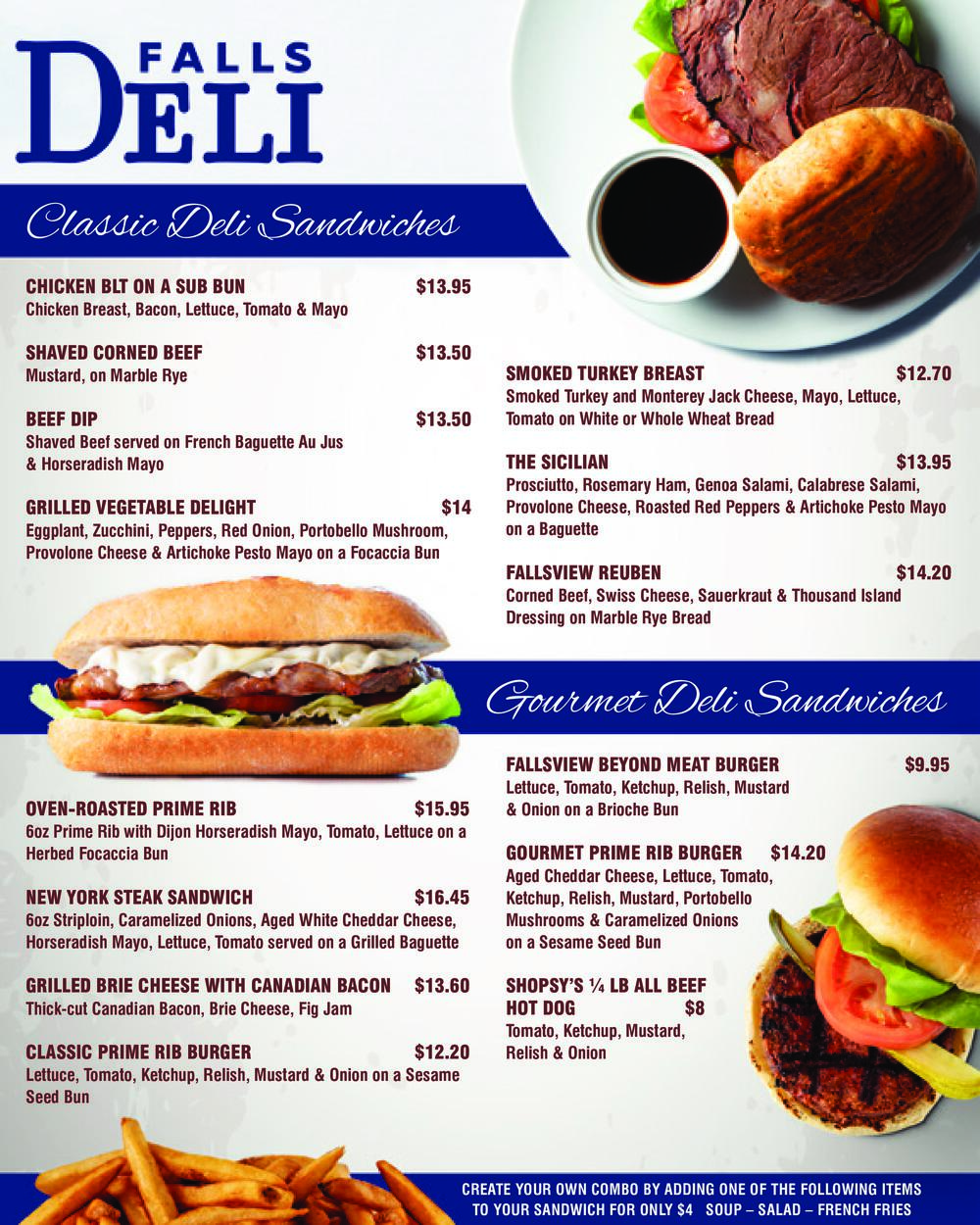 FALLS
DELI

Classic Deli Sandwiches

CHICKEN BLT ON A SUB BUN $13.95
Chicken Breast, Bacon, Lettuce, Tomato & Mayo

SHAVED CORNED BEEF $13.50
Mustard, on Marble Rye

BEEF DIP $13.50
Shaved Beef served on French Baguette Au Jus & Horseradish Mayo

GRILLED VEGETABLE DELIGHT $14
Eggplant, Zucchini, Peppers, Red Onion, Portobello Mushroom, Provolone Cheese & Artichoke Pesto Mayo on a Focaccia Bun

SMOKED TURKEY BREAST $12.70
Smoked Turkey and Monterey Jack Cheese, Mayo, Lettuce, Tomato on White or Whole Wheat Bread

THE SICILIAN $13.95
Prosciutto, Rosemary Ham, Genoa Salami, Calabrese Salami, Provolone Cheese, Roasted Red Peppers & Artichoke Pesto Mayo on a Baguette

FALLSVIEW REUBEN $14.20
Corned Beef, Swiss Cheese, Sauerkraut & Thousand Island Dressing on Marble Rye Bread

Gourmet Deli Sandwiches

OVEN-ROASTED PRIME RIB $15.95
6oz Prime Rib with Dijon Horseradish Mayo, Tomato, Lettuce on a Herbed Focaccia Bun

NEW YORK STEAK SANDWICH $16.45
6oz Striploin, Caramelized Onions, Aged White Cheddar Cheese, Horseradish Mayo, Lettuce, Tomato served on a Grilled Baguette

GRILLED BRIE CHEESE WITH CANADIAN BACON $13.60
Thick-cut Canadian Bacon, Brie Cheese, Fig Jam

CLASSIC PRIME RIB BURGER $12.20
Lettuce, Tomato, Ketchup, Relish, Mustard & Onion on a Sesame Seed Bun

FALLSVIEW BEYOND MEAT BURGER $9.95
Lettuce, Tomato, Ketchup, Relish, Mustard & Onion on a Brioche Bun

GOURMET PRIME RIB BURGER $14.20
Aged Cheddar Cheese, Lettuce, Tomato, Ketchup, Relish, Mustard, Portobello Mushrooms & Caramelized Onions on a Sesame Seed Bun

SHOPSY'S ¼ LB ALL BEEF HOT DOG $8
Tomato, Ketchup, Mustard, Relish & Onion

CREATE YOUR OWN COMBO BY ADDING ONE OF THE FOLLOWING ITEMS TO YOUR SANDWICH FOR ONLY $4 SOUP – SALAD – FRENCH FRIES